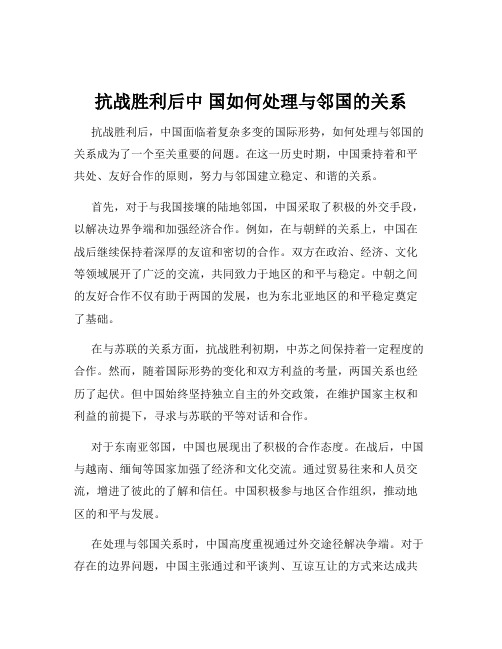 抗战胜利后中 国如何处理与邻国的关系

抗战胜利后，中国面临着复杂多变的国际形势，如何处理与邻国的关系成为了一个至关重要的问题。在这一历史时期，中国秉持着和平共处、友好合作的原则，努力与邻国建立稳定、和谐的关系。

首先，对于与我国接壤的陆地邻国，中国采取了积极的外交手段，以解决边界争端和加强经济合作。例如，在与朝鲜的关系上，中国在战后继续保持着深厚的友谊和密切的合作。双方在政治、经济、文化等领域展开了广泛的交流，共同致力于地区的和平与稳定。中朝之间的友好合作不仅有助于两国的发展，也为东北亚地区的和平稳定奠定了基础。

在与苏联的关系方面，抗战胜利初期，中苏之间保持着一定程度的合作。然而，随着国际形势的变化和双方利益的考量，两国关系也经历了起伏。但中国始终坚持独立自主的外交政策，在维护国家主权和利益的前提下，寻求与苏联的平等对话和合作。

对于东南亚邻国，中国也展现出了积极的合作态度。在战后，中国与越南、缅甸等国家加强了经济和文化交流。通过贸易往来和人员交流，增进了彼此的了解和信任。中国积极参与地区合作组织，推动地区的和平与发展。

在处理与邻国关系时，中国高度重视通过外交途径解决争端。对于存在的边界问题，中国主张通过和平谈判、互谅互让的方式来达成共